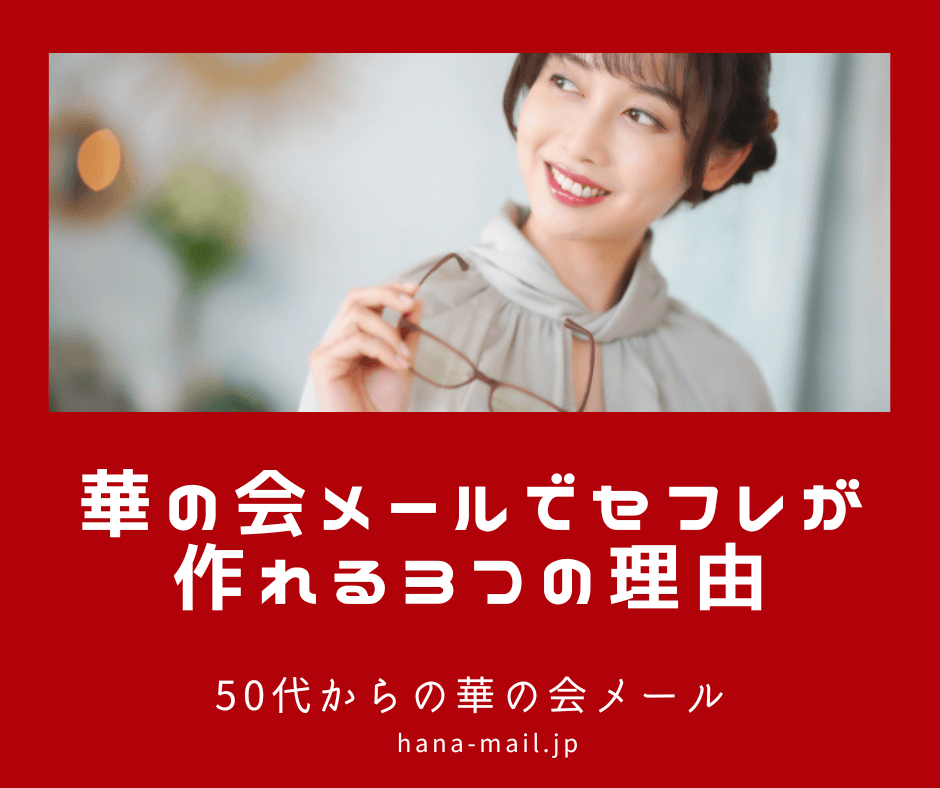 華の会メールでセフレが作れる3つの理由

50代からの華の会メール

hana-mail.jp